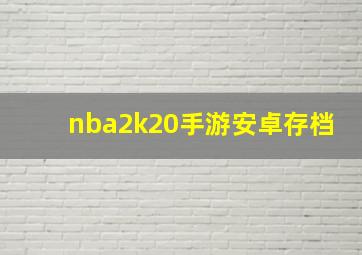 nba2k20手游安卓存档